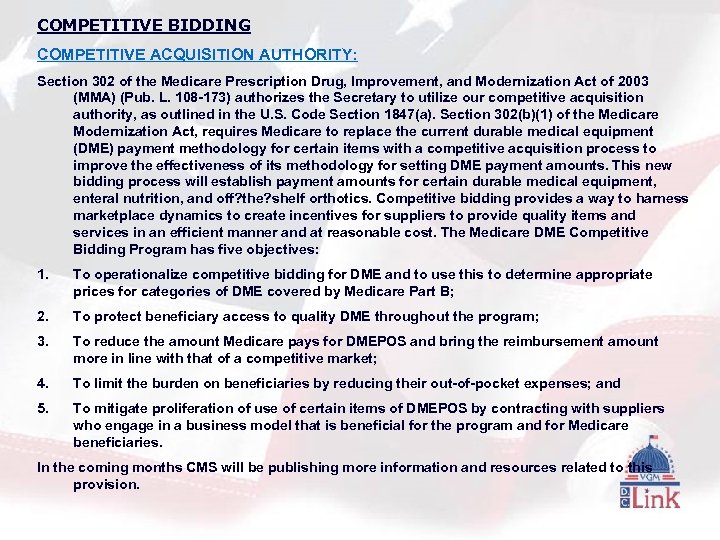 COMPETITIVE BIDDING

COMPETITIVE ACQUISITION AUTHORITY:

Section 302 of the Medicare Prescription Drug, Improvement, and Modernization Act of 2003 (MMA) (Pub. L. 108-173) authorizes the Secretary to utilize our competitive acquisition authority, as outlined in the U.S. Code Section 1847(a). Section 302(b)(1) of the Medicare Modernization Act, requires Medicare to replace the current durable medical equipment (DME) payment methodology for certain items with a competitive acquisition process to improve the effectiveness of its methodology for setting DME payment amounts. This new bidding process will establish payment amounts for certain durable medical equipment, enteral nutrition, and off?the?shelf orthotics. Competitive bidding provides a way to harness marketplace dynamics to create incentives for suppliers to provide quality items and services in an efficient manner and at reasonable cost. The Medicare DME Competitive Bidding Program has five objectives:

1. To operationalize competitive bidding for DME and to use this to determine appropriate prices for categories of DME covered by Medicare Part B;

2. To protect beneficiary access to quality DME throughout the program;

3. To reduce the amount Medicare pays for DMEPOS and bring the reimbursement amount more in line with that of a competitive market;

4. To limit the burden on beneficiaries by reducing their out-of-pocket expenses; and

5. To mitigate proliferation of use of certain items of DMEPOS by contracting with suppliers who engage in a business model that is beneficial for the program and for Medicare beneficiaries.

In the coming months CMS will be publishing more information and resources related to this provision.

VGM
DC Link